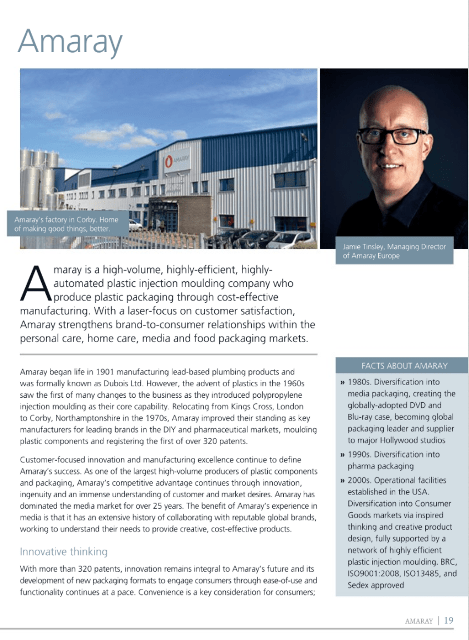 Amaray

AMARAY

Amaray's factory in Corby. Home of making good things, better.

Jamie Tinsley, Managing Director of Amaray Europe

Amaray is a high-volume, highly-efficient, highly-automated plastic injection moulding company who produce plastic packaging through cost-effective manufacturing. With a laser-focus on customer satisfaction, Amaray strengthens brand-to-consumer relationships within the personal care, home care, media and food packaging markets.

Amaray began life in 1901 manufacturing lead-based plumbing products and was formally known as Dubois Ltd. However, the advent of plastics in the 1960s saw the first of many changes to the business as they introduced polypropylene injection moulding as their core capability. Relocating from Kings Cross, London to Corby, Northamptonshire in the 1970s, Amaray improved their standing as key manufacturers for leading brands in the DIY and pharmaceutical markets, moulding plastic components and registering the first of over 320 patents.

Customer-focused innovation and manufacturing excellence continue to define Amaray's success. As one of the largest high-volume producers of plastic components and packaging, Amaray's competitive advantage continues through innovation, ingenuity and an immense understanding of customer and market desires. Amaray has dominated the media market for over 25 years. The benefit of Amaray's experience in media is that it has an extensive history of collaborating with reputable global brands, working to understand their needs to provide creative, cost-effective products.

Innovative thinking

With more than 320 patents, innovation remains integral to Amaray's future and its development of new packaging formats to engage consumers through ease-of-use and functionality continues at a pace. Convenience is a key consideration for consumers;

FACTS ABOUT AMARAY

» 1980s. Diversification into media packaging, creating the globally-adopted DVD and Blu-ray case, becoming global packaging leader and supplier to major Hollywood studios

» 1990s. Diversification into pharma packaging

» 2000s. Operational facilities established in the USA. Diversification into Consumer Goods markets via inspired thinking and creative product design, fully supported by a network of highly efficient plastic injection moulding. BRC, ISO9001:2008, ISO13485, and Sedex approved

AMARAY | 19